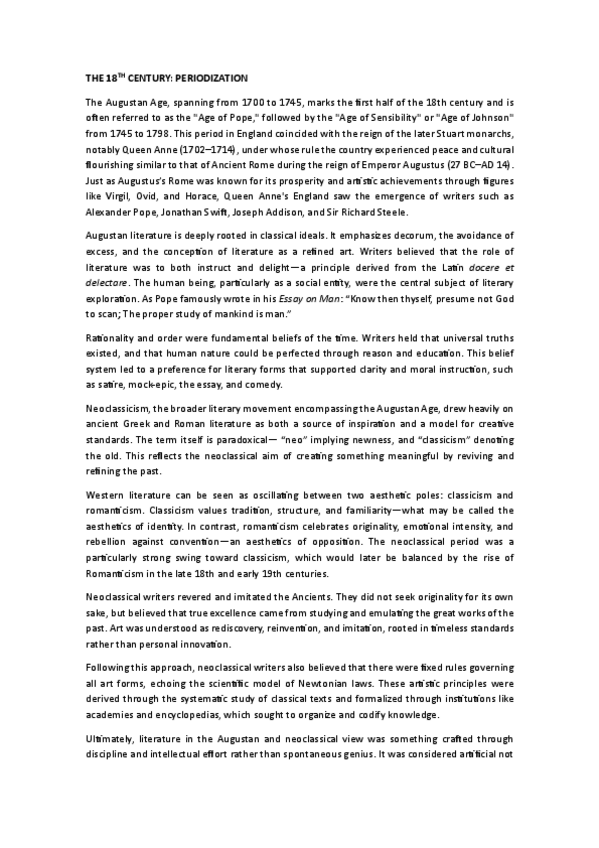 THE 18$^{TH}$ CENTURY: PERIODIZATION

The Augustan Age, spanning from 1700 to 1745, marks the first half of the 18th century and is often referred to as the "Age of Pope," followed by the "Age of Sensibility" or "Age of Johnson" from 1745 to 1798. This period in England coincided with the reign of the later Stuart monarchs, notably Queen Anne (1702–1714), under whose rule the country experienced peace and cultural flourishing similar to that of Ancient Rome during the reign of Emperor Augustus (27 BC–AD 14). Just as Augustus's Rome was known for its prosperity and artistic achievements through figures like Virgil, Ovid, and Horace, Queen Anne's England saw the emergence of writers such as Alexander Pope, Jonathan Swift, Joseph Addison, and Sir Richard Steele.

Augustan literature is deeply rooted in classical ideals. It emphasizes decorum, the avoidance of excess, and the conception of literature as a refined art. Writers believed that the role of literature was to both instruct and delight—a principle derived from the Latin docere et delectare. The human being, particularly as a social entity, were the central subject of literary exploration. As Pope famously wrote in his Essay on Man: "Know then thyself, presume not God to scan; The proper study of mankind is man."

Rationality and order were fundamental beliefs of the time. Writers held that universal truths existed, and that human nature could be perfected through reason and education. This belief system led to a preference for literary forms that supported clarity and moral instruction, such as satire, mock-epic, the essay, and comedy.

Neoclassicism, the broader literary movement encompassing the Augustan Age, drew heavily on ancient Greek and Roman literature as both a source of inspiration and a model for creative standards. The term itself is paradoxical— "neo" implying newness, and "classicism" denoting the old. This reflects the neoclassical aim of creating something meaningful by reviving and refining the past.

Western literature can be seen as oscillating between two aesthetic poles: classicism and romanticism. Classicism values tradition, structure, and familiarity—what may be called the aesthetics of identity. In contrast, romanticism celebrates originality, emotional intensity, and rebellion against convention—an aesthetics of opposition. The neoclassical period was a particularly strong swing toward classicism, which would later be balanced by the rise of Romanticism in the late 18th and early 19th centuries.

Neoclassical writers revered and imitated the Ancients. They did not seek originality for its own sake, but believed that true excellence came from studying and emulating the great works of the past. Art was understood as rediscovery, reinvention, and imitation, rooted in timeless standards rather than personal innovation.

Following this approach, neoclassical writers also believed that there were fixed rules governing all art forms, echoing the scientific model of Newtonian laws. These artistic principles were derived through the systematic study of classical texts and formalized through institutions like academies and encyclopedias, which sought to organize and codify knowledge.

Ultimately, literature in the Augustan and neoclassical view was something crafted through discipline and intellectual effort rather than spontaneous genius. It was considered artificial not